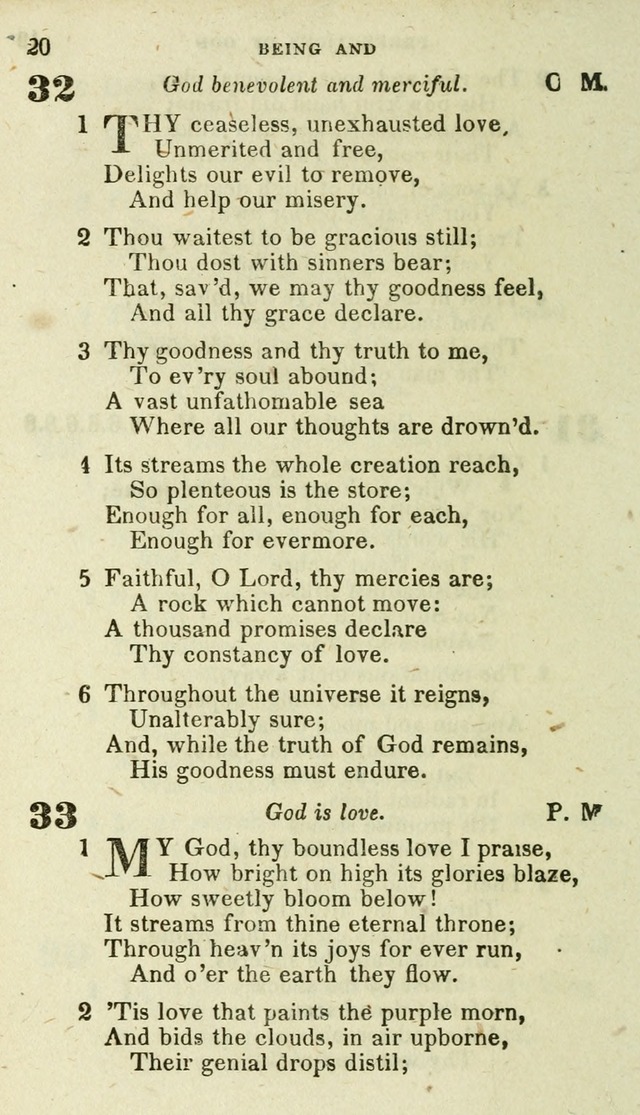 20 BEING AND

32 God benevolent and merciful. C M.

1 THY ceaseless, unexhausted love,
Unmerited and free,
Delights our evil to remove,
And help our misery.

2 Thou waitest to be gracious still;
Thou dost with sinners bear;
That, sav'd, we may thy goodness feel,
And all thy grace declare.

3 Thy goodness and thy truth to me,
To ev'ry soul abound;
A vast unfathomable sea
Where all our thoughts are drown'd.

4 Its streams the whole creation reach,
So plenteous is the store;
Enough for all, enough for each,
Enough for evermore.

5 Faithful, O Lord, thy mercies are;
A rock which cannot move:
A thousand promises declare
Thy constancy of love.

6 Throughout the universe it reigns,
Unalterably sure;
And, while the truth of God remains,
His goodness must endure.

33 God is love. P. M

1 MY God, thy boundless love I praise,
How bright on high its glories blaze,
How sweetly bloom below!
It streams from thine eternal throne;
Through heav'n its joys for ever run,
And o'er the earth they flow.

2 'Tis love that paints the purple morn,
And bids the clouds, in air upborne,
Their genial drops distil;